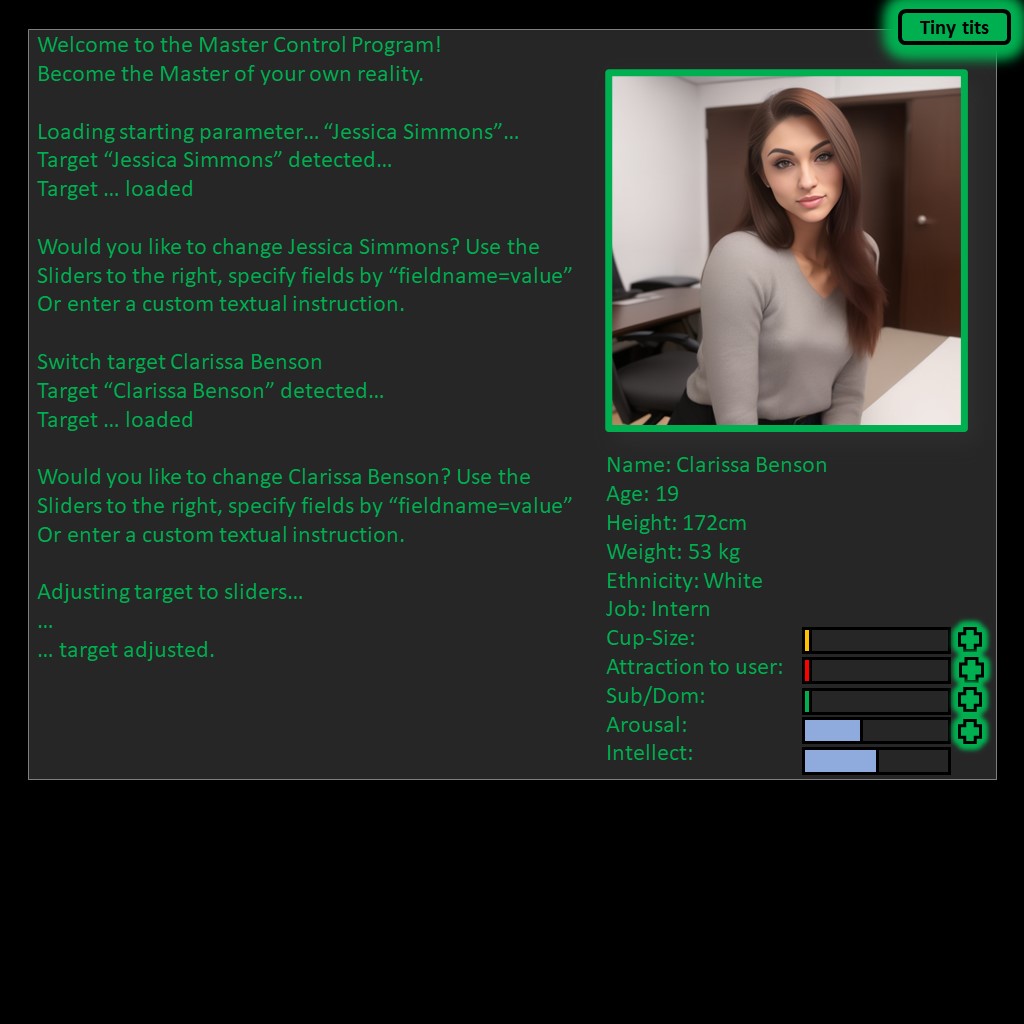 Tiny tits

Welcome to the Master Control Program!
Become the Master of your own reality.

Loading starting parameter... "Jessica Simmons"...
Target "Jessica Simmons" detected...
Target ... loaded

Would you like to change Jessica Simmons? Use the Sliders to the right, specify fields by "fieldname=value" Or enter a custom textual instruction.

Switch target Clarissa Benson
Target "Clarissa Benson" detected...
Target ... loaded

Would you like to change Clarissa Benson? Use the Sliders to the right, specify fields by "fieldname=value" Or enter a custom textual instruction.

Adjusting target to sliders...
...
... target adjusted.

Name: Clarissa Benson
Age: 19
Height: 172cm
Weight: 53 kg
Ethnicity: White
Job: Intern
Cup-Size:
Attraction to user:
Sub/Dom:
Arousal:
Intellect: